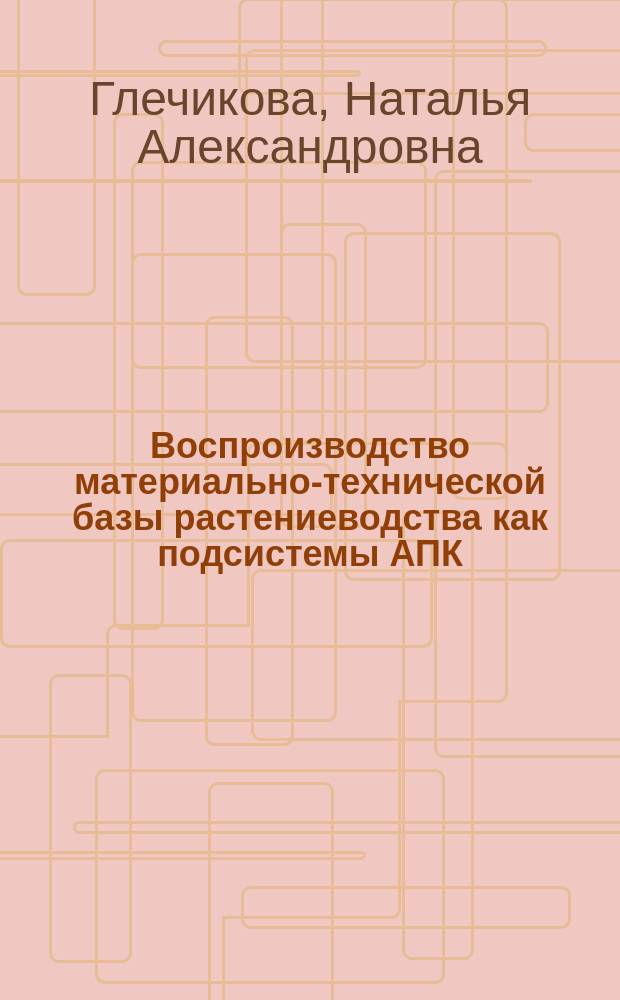 Глечикова, Наталья Александровна

Воспроизводство материально-технической базы растениеводства как подсистемы АПК